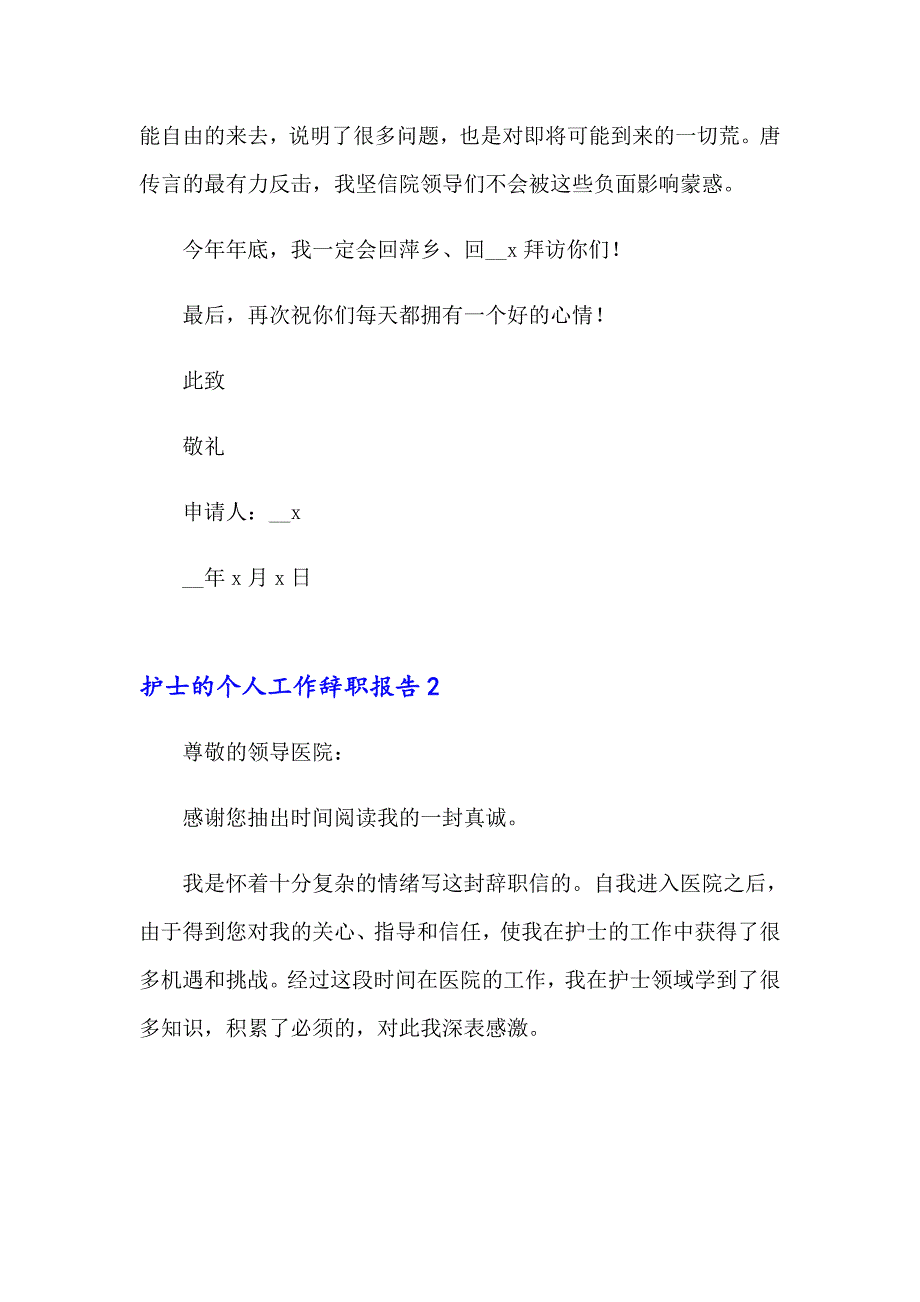 能自由的来去，说明了很多问题，也是对即将可能到来的一切荒。唐传言的最有力反击，我坚信院领导们不会被这些负面影响蒙惑。

今年年底，我一定会回萍乡、回__x 拜访你们！

最后，再次祝你们每天都拥有一个好的心情！

此致

敬礼

申请人：__x

__年 x 月 x 日

护士的个人工作辞职报告 2

尊敬的领导医院：

感谢您抽出时间阅读我的一封真诚。

我是怀着十分复杂的情绪写这封辞职信的。自我进入医院之后，由于得到您对我的关心、指导和信任，使我在护士的工作中获得了很多机遇和挑战。经过这段时间在医院的工作，我在护士领域学到了很多知识，积累了必须的，对此我深表感激。